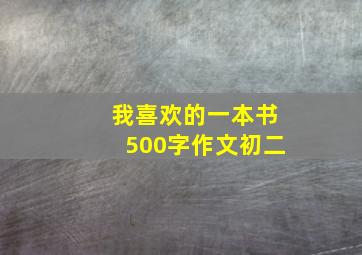 我喜欢的一本书
500字作文初二